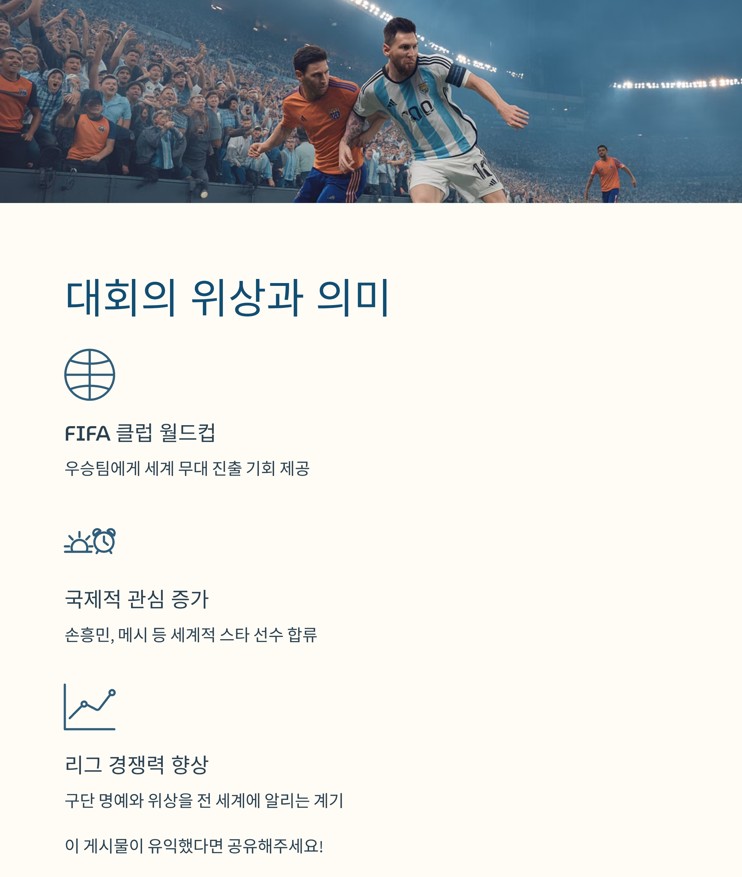 대회의 위상과 의미

FIFA 클럽 월드컵

우승팀에게 세계 무대 진출 기회 제공

국제적 관심 증가

손흥민, 메시 등 세계적 스타 선수 합류

리그 경쟁력 향상

구단 명예와 위상을 전 세계에 알리는 계기

이 게시물이 유익했다면 공유해주세요!